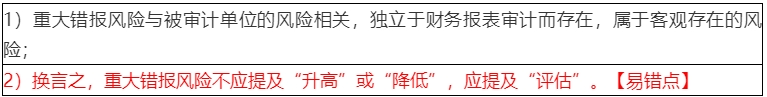 1）重大错报风险与被审计单位的风险相关，独立于财务报表审计而存在，属于客观存在的风险；

2）换言之，重大错报风险不应提及“升高”或“降低”，应提及“评估”。【易错点】